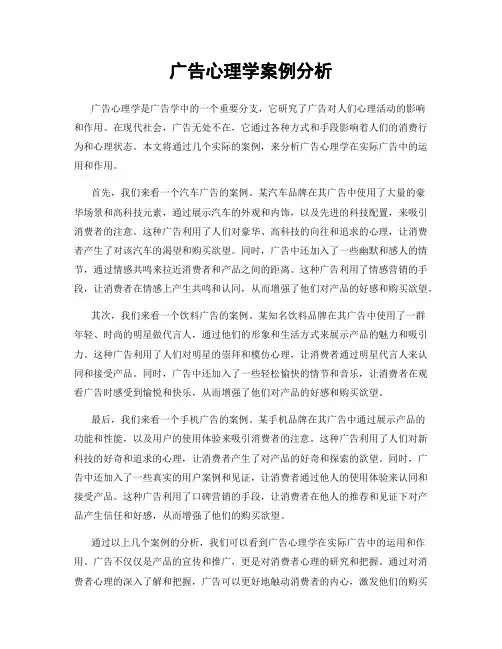 广告心理学案例分析

广告心理学是广告学中的一个重要分支，它研究了广告对人们心理活动的影响和作用。在现代社会，广告无处不在，它通过各种方式和手段影响着人们的消费行为和心理状态。本文将通过几个实际的案例，来分析广告心理学在实际广告中的运用和作用。

首先，我们来看一个汽车广告的案例。某汽车品牌在其广告中使用了大量的豪华场景和高科技元素，通过展示汽车的外观和内饰，以及先进的科技配置，来吸引消费者的注意。这种广告利用了人们对豪华、高科技的向往和追求的心理，让消费者产生了对该汽车的渴望和购买欲望。同时，广告中还加入了一些幽默和感人的情节，通过情感共鸣来拉近消费者和产品之间的距离。这种广告利用了情感营销的手段，让消费者在情感上产生共鸣和认同，从而增强了他们对产品的好感和购买欲望。

其次，我们来看一个饮料广告的案例。某知名饮料品牌在其广告中使用了一群年轻、时尚的明星做代言人，通过他们的形象和生活方式来展示产品的魅力和吸引力。这种广告利用了人们对明星的崇拜和模仿心理，让消费者通过明星代言人来认同和接受产品。同时，广告中还加入了一些轻松愉快的情节和音乐，让消费者在观看广告时感受到愉悦和快乐，从而增强了他们对产品的好感和购买欲望。

最后，我们来看一个手机广告的案例。某手机品牌在其广告中通过展示产品的功能和性能，以及用户的使用体验来吸引消费者的注意。这种广告利用了人们对新科技的好奇和追求的心理，让消费者产生了对产品的好奇和探索的欲望。同时，广告中还加入了一些真实的用户案例和见证，让消费者通过他人的使用体验来认同和接受产品。这种广告利用了口碑营销的手段，让消费者在他人的推荐和见证下对产品产生信任和好感，从而增强了他们的购买欲望。

通过以上几个案例的分析，我们可以看到广告心理学在实际广告中的运用和作用。广告不仅仅是产品的宣传和推广，更是对消费者心理的研究和把握。通过对消费者心理的深入了解和把握，广告可以更好地触动消费者的内心，激发他们的购买